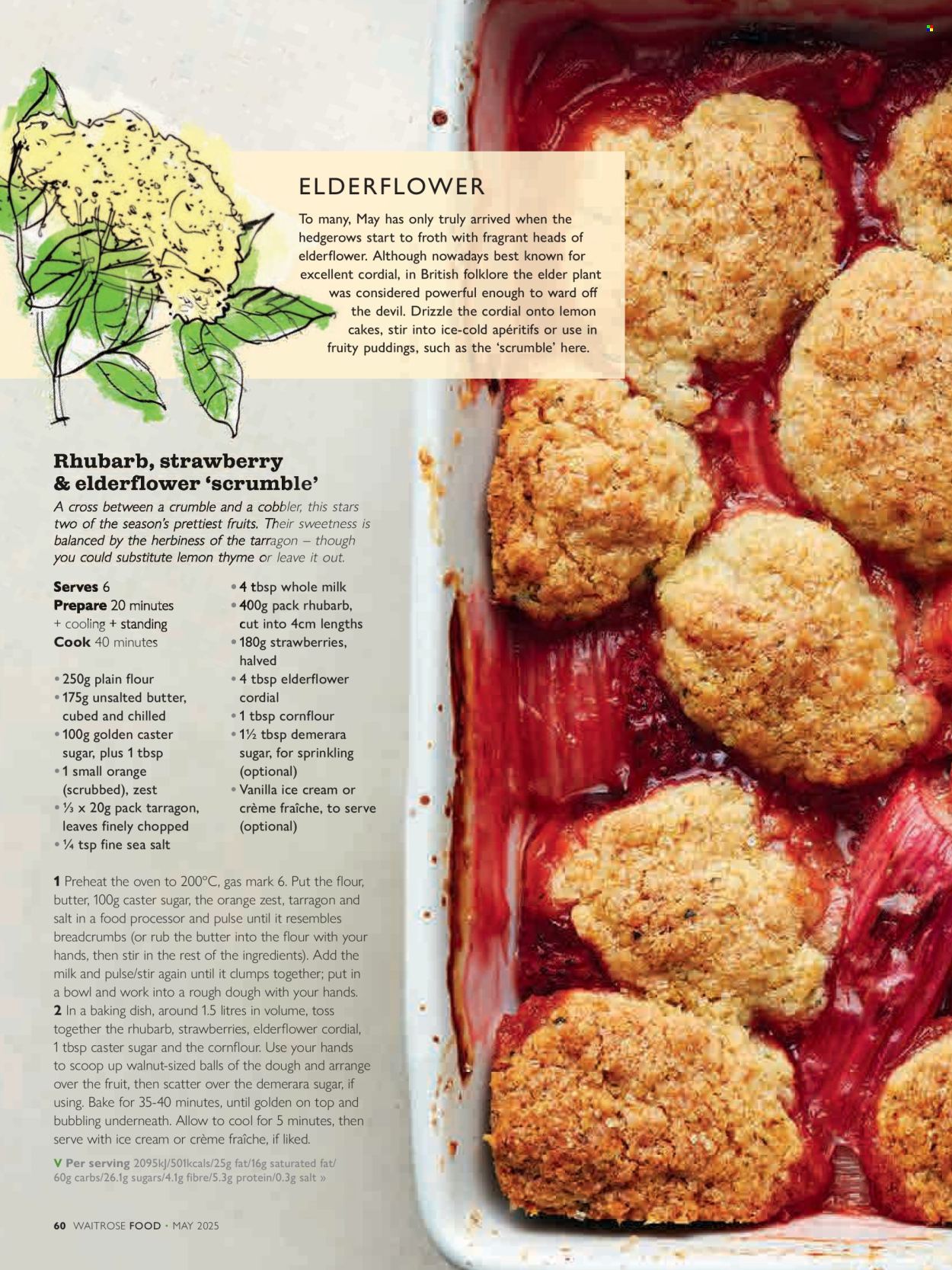 ELDERFLOWER

To many, May has only truly arrived when the hedgerows start to froth with fragrant heads of elderflower. Although nowadays best known for excellent cordial, in British folklore the elder plant was considered powerful enough to ward off the devil. Drizzle the cordial onto lemon cakes, stir into ice-cold apéritifs or use in fruity puddings, such as the 'scrumble' here.

Rhubarb, strawberry & elderflower 'scrumble'

A cross between a crumble and a cobbler, this stars two of the season's prettiest fruits. Their sweetness is balanced by the herbiness of the tarragon – though you could substitute lemon thyme or leave it out.

Serves 6
Prepare 20 minutes + cooling + standing
Cook 40 minutes

• 250g plain flour
• 175g unsalted butter, cubed and chilled
• 100g golden caster sugar, plus 1 tbsp
• 1 small orange (scrubbed), zest
• ⅓ x 20g pack tarragon, leaves finely chopped
• ¼ tsp fine sea salt
• 4 tbsp whole milk
• 400g pack rhubarb, cut into 4cm lengths
• 180g strawberries, halved
• 4 tbsp elderflower cordial
• 1 tbsp cornflour
• 1½ tbsp demerara sugar, for sprinkling (optional)
• Vanilla ice cream or crème fraîche, to serve (optional)

1 Preheat the oven to 200°C, gas mark 6. Put the flour, butter, 100g caster sugar, the orange zest, tarragon and salt in a food processor and pulse until it resembles breadcrumbs (or rub the butter into the flour with your hands, then stir in the rest of the ingredients). Add the milk and pulse/stir again until it clumps together; put in a bowl and work into a rough dough with your hands.
2 In a baking dish, around 1.5 litres in volume, toss together the rhubarb, strawberries, elderflower cordial, 1 tbsp caster sugar and the cornflour. Use your hands to scoop up walnut-sized balls of the dough and arrange over the fruit, then scatter over the demerara sugar, if using. Bake for 35-40 minutes, until golden on top and bubbling underneath. Allow to cool for 5 minutes, then serve with ice cream or crème fraîche, if liked.

V Per serving 2095kJ/501kcals/25g fat/16g saturated fat/ 60g carbs/26.1g sugars/4.1g fibre/5.3g protein/0.3g salt »

60 WAITROSE FOOD • MAY 2025